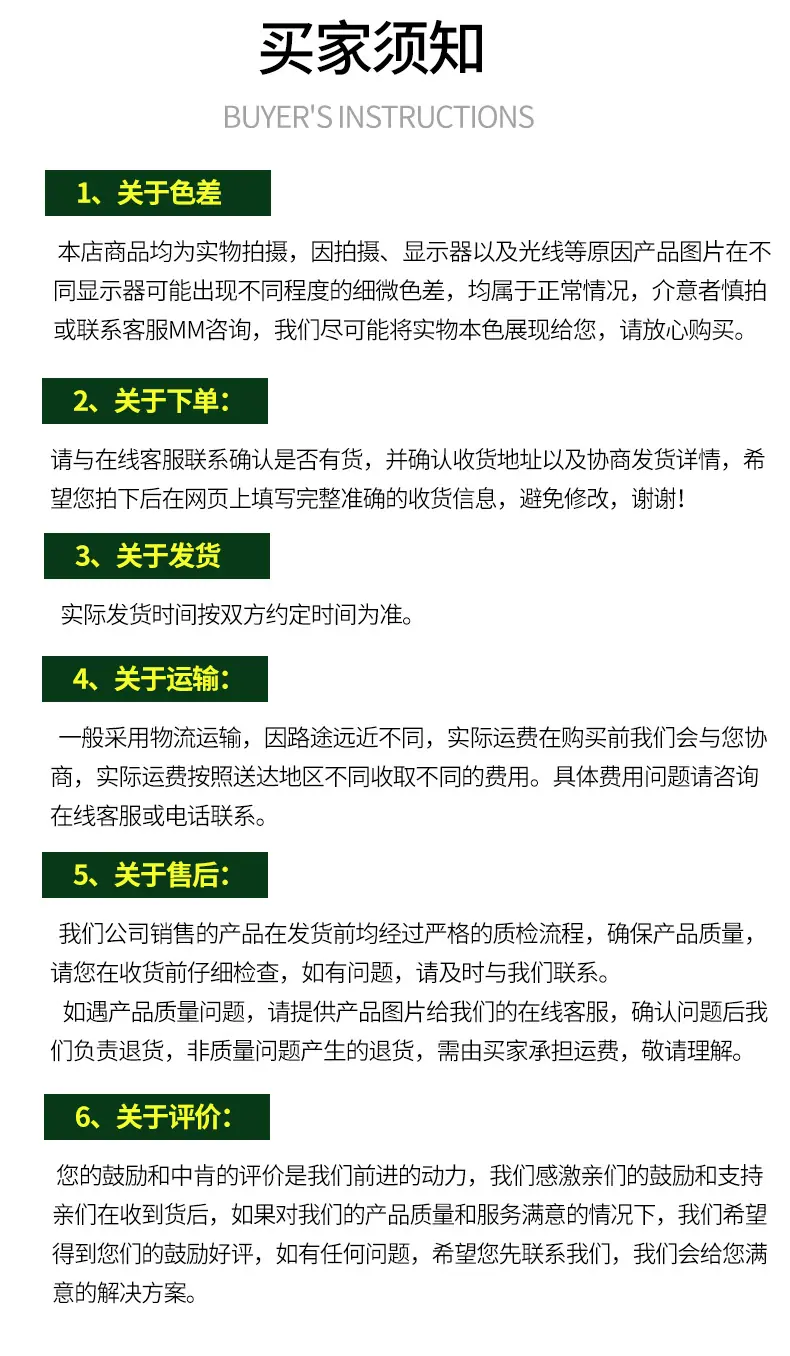 买家须知

BUYER'S INSTRUCTIONS

1、关于色差

本店商品均为实物拍摄，因拍摄、显示器以及光线等原因产品图片在不同显示器可能出现不同程度的细微色差，均属于正常情况，介意者慎拍或联系客服MM咨询，我们尽可能将实物本色展现给您，请放心购买。

2、关于下单：

请与在线客服联系确认是否有货，并确认收货地址以及协商发货详情，希望您拍下后在网页上填写完整准确的收货信息，避免修改，谢谢！

3、关于发货

实际发货时间按双方约定时间为准。

4、关于运输：

一般采用物流运输，因路途远近不同，实际运费在购买前我们会与您协商，实际运费按照送达地区不同收取不同的费用。具体费用问题请咨询在线客服或电话联系。

5、关于售后：

我们公司销售的产品在发货前均经过严格的质检流程，确保产品质量，请您在收货前仔细检查，如有问题，请及时与我们联系。
如遇产品质量问题，请提供产品图片给我们的在线客服，确认问题后我们负责退货，非质量问题产生的退货，需由买家承担运费，敬请理解。

6、关于评价：

您的鼓励和中肯的评价是我们前进的动力，我们感激亲们的鼓励和支持亲们在收到货后，如果对我们的产品质量和服务满意的情况下，我们希望得到您们的鼓励好评，如有任何问题，希望您先联系我们，我们会给您满意的解决方案。